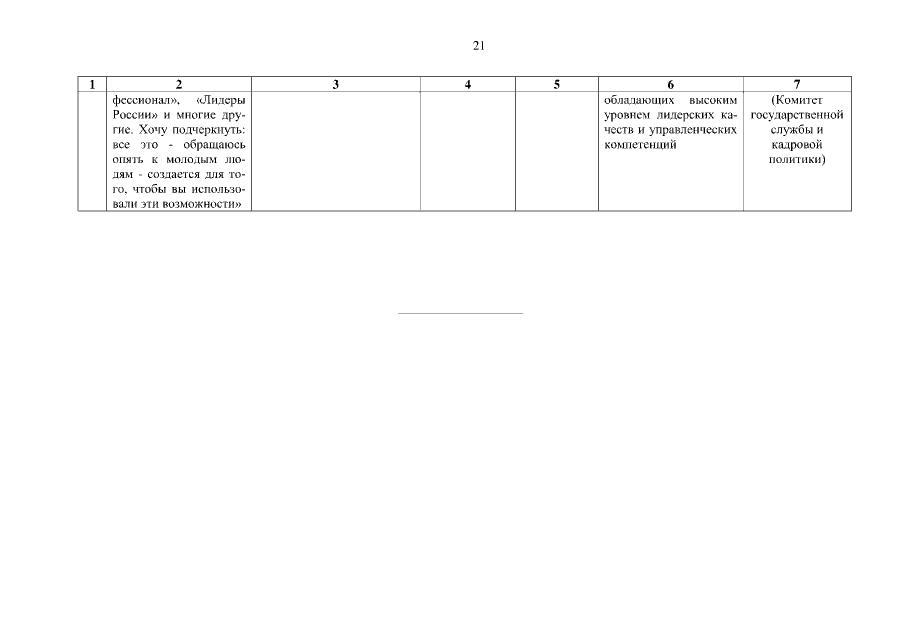 21

| 1 | 2 | 3 | 4 | 5 | 6 | 7 |
|---|---|---|---|---|---|---|
| | фессионал», «Лидеры России» и многие другие. Хочу подчеркнуть: все это - обращаюсь опять к молодым людям - создается для того, чтобы вы использовали эти возможности» | | | | обладающих высоким уровнем лидерских качеств и управленческих компетенций | (Комитет государственной службы и кадровой политики) |